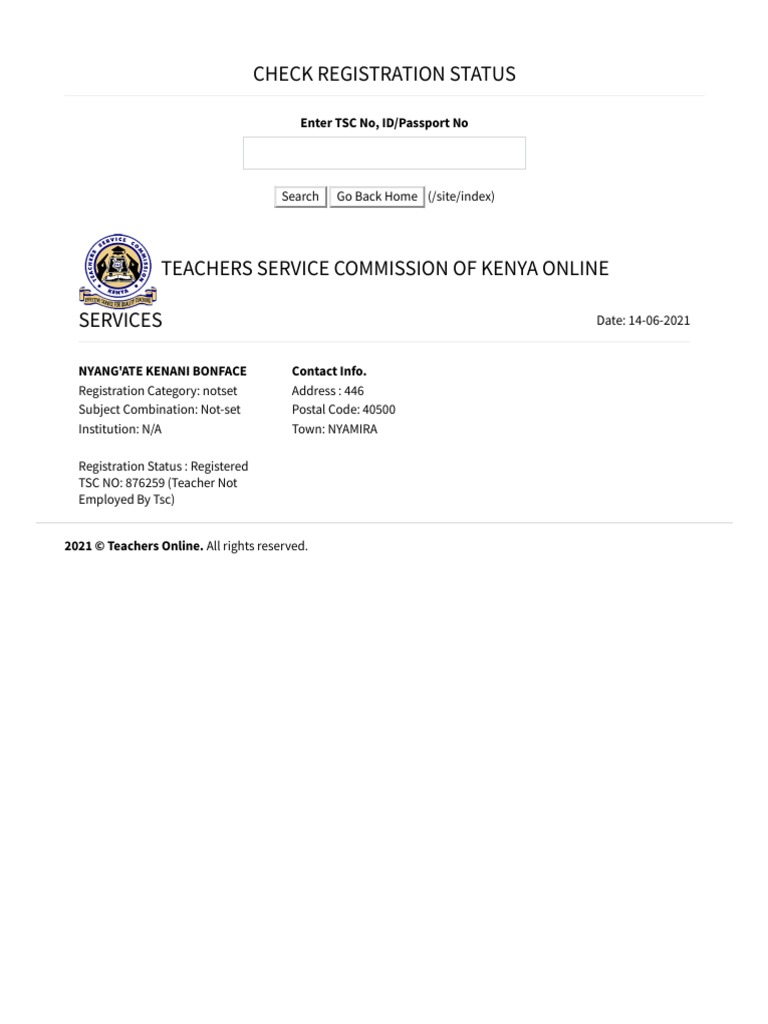 CHECK REGISTRATION STATUS

Enter TSC No, ID/Passport No

Search Go Back Home (/site/index)

TEACHERS SERVICE COMMISSION KENYA

TEACHERS SERVICE COMMISSION OF KENYA ONLINE SERVICES

Date: 14-06-2021

NYANG'ATE KENANI BONFACE
Registration Category: notset
Subject Combination: Not-set
Institution: N/A

Registration Status : Registered
TSC NO: 876259 (Teacher Not Employed By Tsc)

Contact Info.
Address : 446
Postal Code: 40500
Town: NYAMIRA

2021 © Teachers Online. All rights reserved.